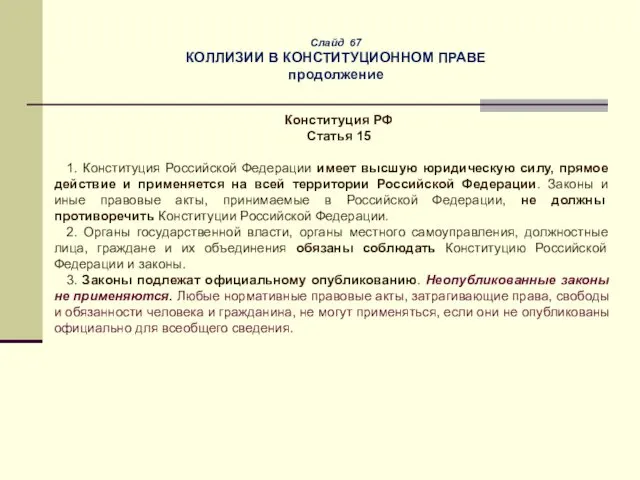 Слайд 67
КОЛЛИЗИИ В КОНСТИТУЦИОННОМ ПРАВЕ
продолжение

Конституция РФ
Статья 15

1. Конституция Российской Федерации имеет высшую юридическую силу, прямое действие и применяется на всей территории Российской Федерации. Законы и иные правовые акты, принимаемые в Российской Федерации, не должны противоречить Конституции Российской Федерации.
2. Органы государственной власти, органы местного самоуправления, должностные лица, граждане и их объединения обязаны соблюдать Конституцию Российской Федерации и законы.
3. Законы подлежат официальному опубликованию. Неопубликованные законы не применяются. Любые нормативные правовые акты, затрагивающие права, свободы и обязанности человека и гражданина, не могут применяться, если они не опубликованы официально для всеобщего сведения.